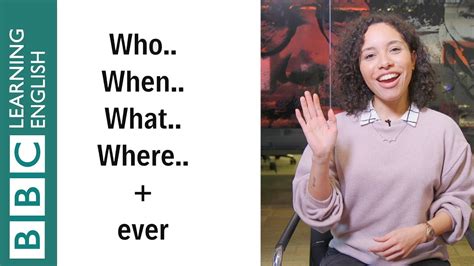 BBC LEARNING ENGLISH

Who..
When..
What..
Where..
+
ever